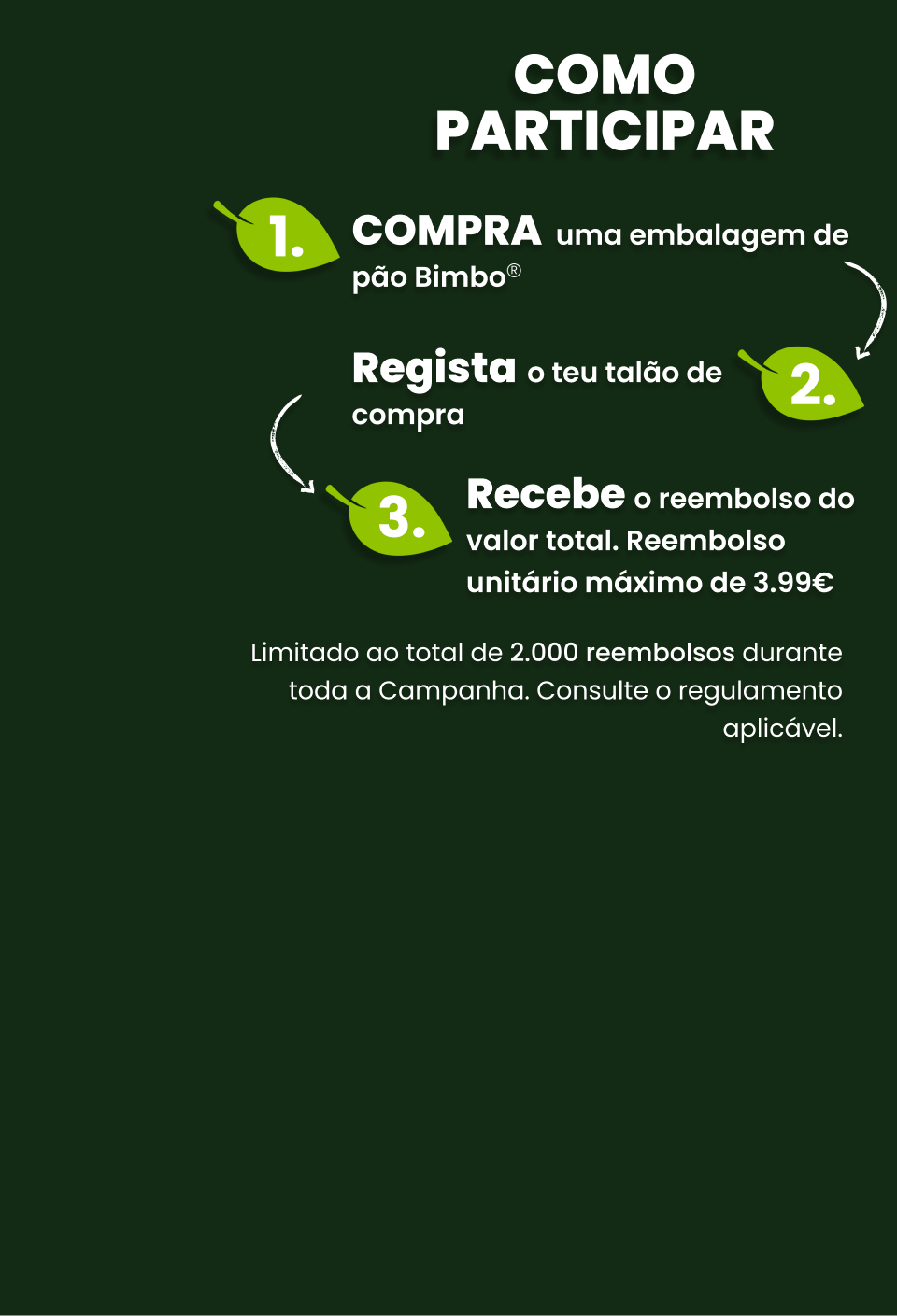 COMO PARTICIPAR

1. COMPRA uma embalagem de pão Bimbo®

Regista o teu talão de compra 2.

3. Recebe o reembolso do valor total. Reembolso unitário máximo de 3.99€

Limitado ao total de 2.000 reembolsos durante toda a Campanha. Consulte o regulamento aplicável.